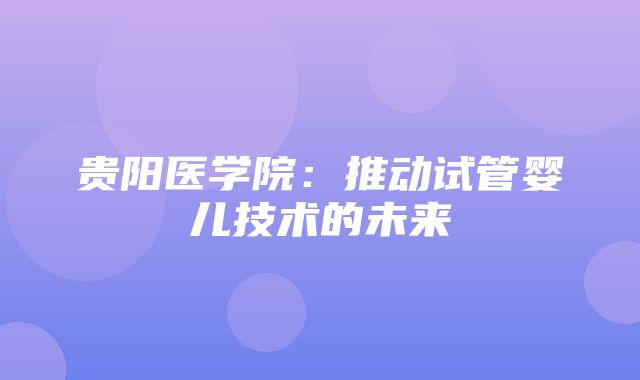 贵阳医学院：推动试管婴儿技术的未来